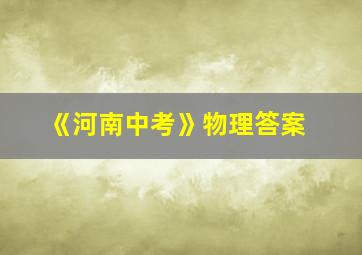 《河南中考》物理答案